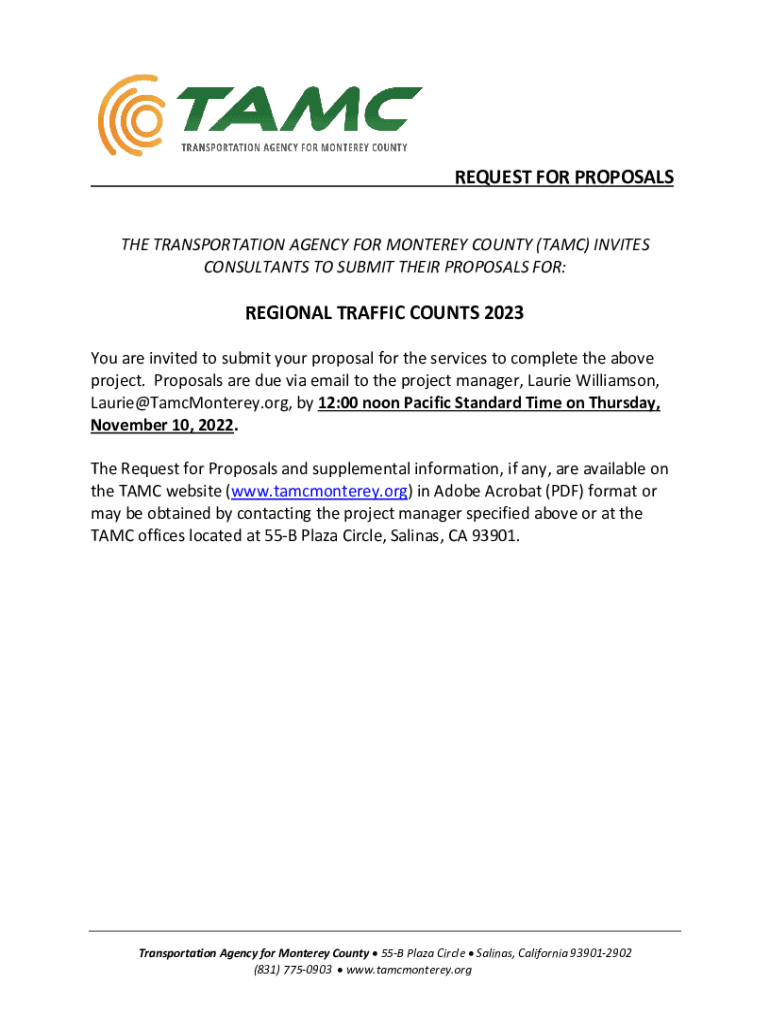 TAMC
TRANSPORTATION AGENCY FOR MONTEREY COUNTY

REQUEST FOR PROPOSALS

THE TRANSPORTATION AGENCY FOR MONTEREY COUNTY (TAMC) INVITES CONSULTANTS TO SUBMIT THEIR PROPOSALS FOR:

REGIONAL TRAFFIC COUNTS 2023

You are invited to submit your proposal for the services to complete the above project. Proposals are due via email to the project manager, Laurie Williamson, Laurie@TamcMonterey.org, by 12:00 noon Pacific Standard Time on Thursday, November 10, 2022.

The Request for Proposals and supplemental information, if any, are available on the TAMC website (www.tamcmonterey.org) in Adobe Acrobat (PDF) format or may be obtained by contacting the project manager specified above or at the TAMC offices located at 55-B Plaza Circle, Salinas, CA 93901.

Transportation Agency for Monterey County • 55-B Plaza Circle • Salinas, California 93901-2902
(831) 775-0903 • www.tamcmonterey.org